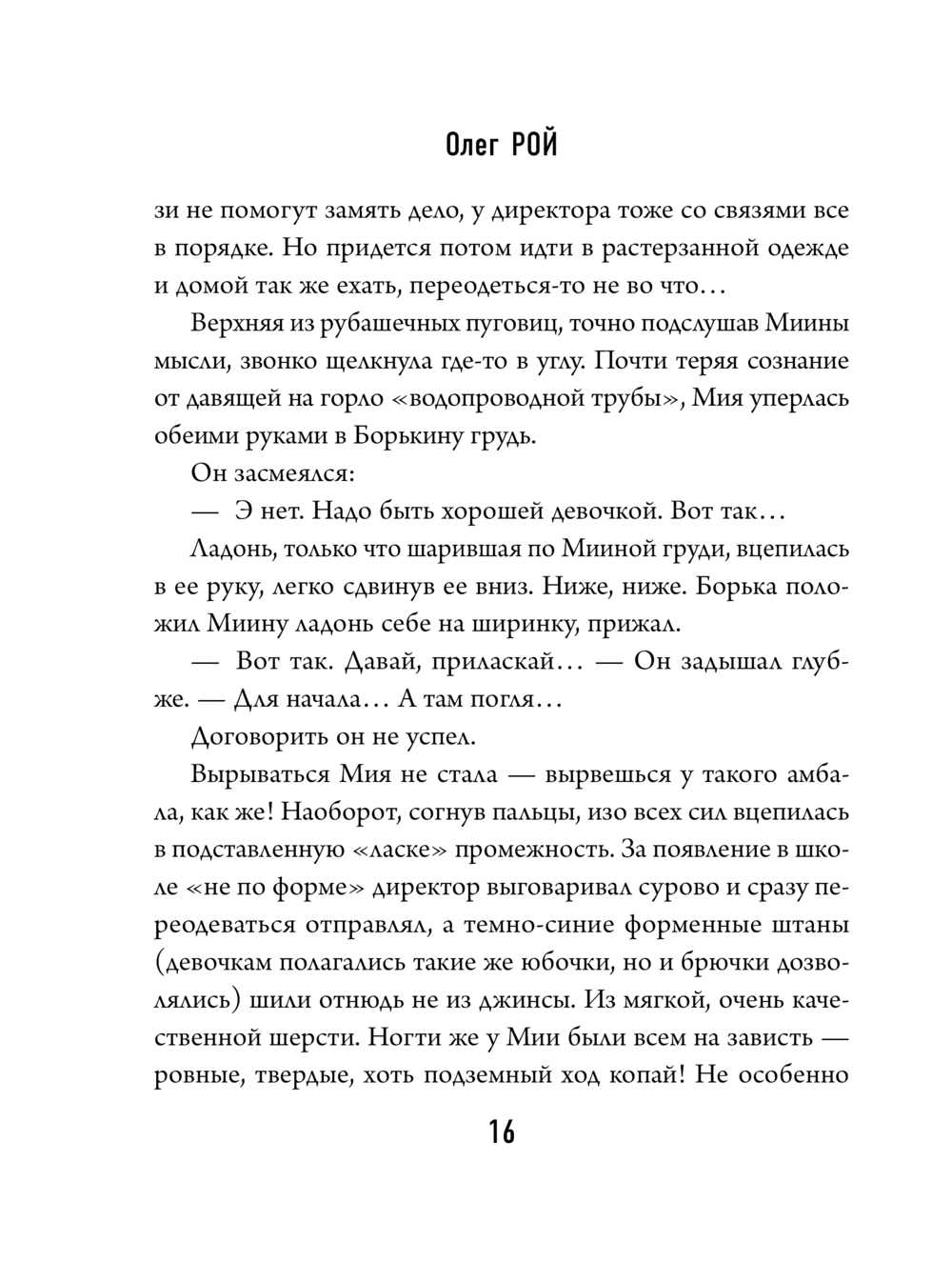 Олег РОЙ

зи не помогут замять дело, у директора тоже со связями все в порядке. Но придется потом идти в растерзанной одежде и домой так же ехать, переодеться-то не во что…

Верхняя из рубашечных пуговиц, точно подслушав Миины мысли, звонко щелкнула где-то в углу. Почти теряя сознание от давящей на горло «водопроводной трубы», Мия уперлась обеими руками в Борькину грудь.

Он засмеялся:

— Э нет. Надо быть хорошей девочкой. Вот так…

Ладонь, только что шарившая по Мииной груди, вцепилась в ее руку, легко сдвинув ее вниз. Ниже, ниже. Борька положил Миину ладонь себе на ширинку, прижал.

— Вот так. Давай, приласкай… — Он задышал глубже. — Для начала… А там погля…

Договорить он не успел.

Вырываться Мия не стала — вырвешься у такого амбала, как же! Наоборот, согнув пальцы, изо всех сил вцепилась в подставленную «ласке» промежность. За появление в школе «не по форме» директор выговаривал сурово и сразу переодеваться отправлял, а темно-синие форменные штаны (девочкам полагались такие же юбочки, но и брючки дозволялись) шили отнюдь не из джинсы. Из мягкой, очень качественной шерсти. Ногти же у Мии были всем на зависть — ровные, твердые, хоть подземный ход копай! Не особенно

16